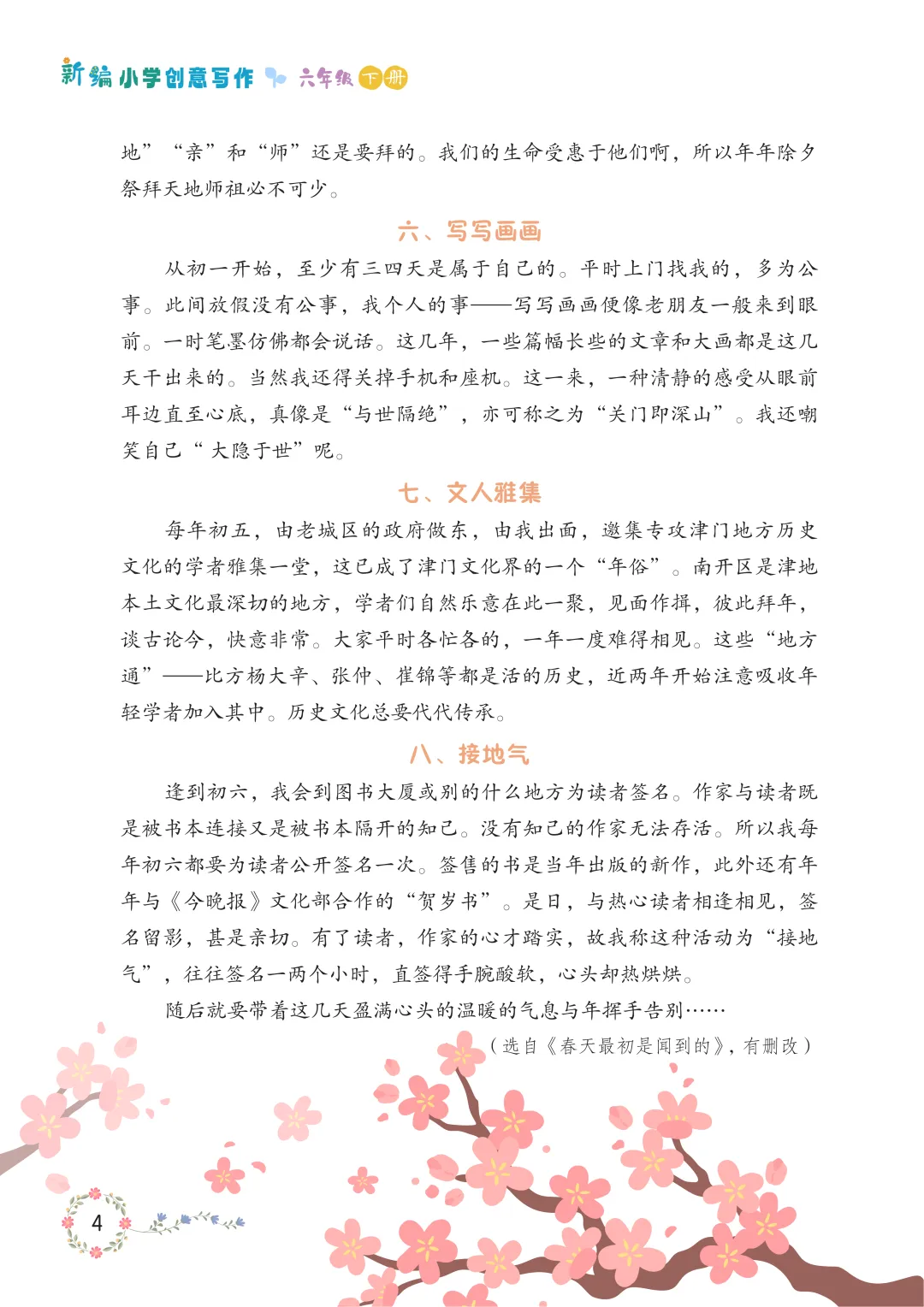 新编小学创意写作 六年级 下册

地”“亲”和“师”还是要拜的。我们的生命受惠于他们啊，所以年年除夕祭拜天地师祖必不可少。

六、写写画画

从初一开始，至少有三四天是属于自己的。平时上门找我的，多为公事。此间放假没有公事，我个人的事——写写画画便像老朋友一般来到眼前。一时笔墨仿佛都会说话。这几年，一些篇幅长些的文章和大画都是这几天干出来的。当然我还得关掉手机和座机。这一来，一种清静的感受从眼前耳边直至心底，真像是“与世隔绝”，亦可称之为“关门即深山”。我还嘲笑自己“大隐于世”呢。

七、文人雅集

每年初五，由老城区的政府做东，由我出面，邀集专攻津门地方历史文化的学者雅集一堂，这已成了津门文化界的一个“年俗”。南开区是津地本土文化最深切的地方，学者们自然乐意在此一聚，见面作揖，彼此拜年，谈古论今，快意非常。大家平时各忙各的，一年一度难得相见。这些“地方通”——比方杨大辛、张仲、崔锦等都是活的历史，近两年开始注意吸收年轻学者加入其中。历史文化总要代代传承。

八、接地气

逢到初六，我会到图书大厦或别的什么地方为读者签名。作家与读者既是被书本连接又是被书本隔开的知己。没有知己的作家无法存活。所以我每年初六都要为读者公开签名一次。签售的书是当年出版的新作，此外还有年年与《今晚报》文化部合作的“贺岁书”。是日，与热心读者相逢相见，签名留影，甚是亲切。有了读者，作家的心才踏实，故我称这种活动为“接地气”，往往签名一两个小时，直签得手腕酸软，心头却热烘烘。

随后就要带着这几天盈满心头的温暖的气息与年挥手告别……

（选自《春天最初是闻到的》，有删改）

4